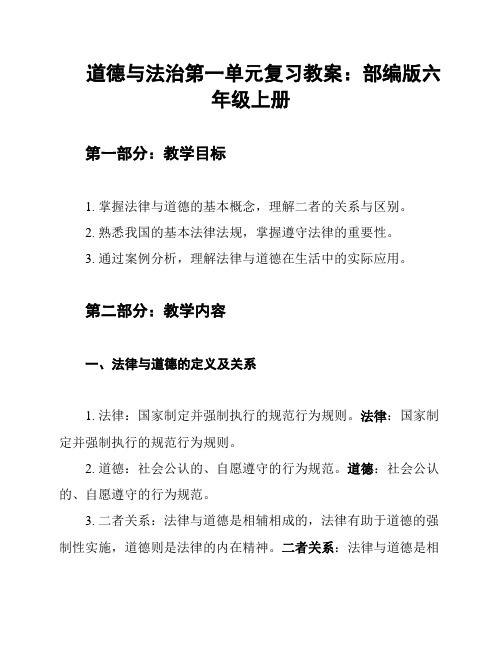 道德与法治第一单元复习教案：部编版六年级上册

第一部分：教学目标

1. 掌握法律与道德的基本概念，理解二者的关系与区别。
2. 熟悉我国的基本法律法规，掌握遵守法律的重要性。
3. 通过案例分析，理解法律与道德在生活中的实际应用。

第二部分：教学内容

一、法律与道德的定义及关系

1. 法律：国家制定并强制执行的规范行为规则。法律：国家制定并强制执行的规范行为规则。

2. 道德：社会公认的、自愿遵守的行为规范。道德：社会公认的、自愿遵守的行为规范。

3. 二者关系：法律与道德是相辅相成的，法律有助于道德的强制性实施，道德则是法律的内在精神。二者关系：法律与道德是相